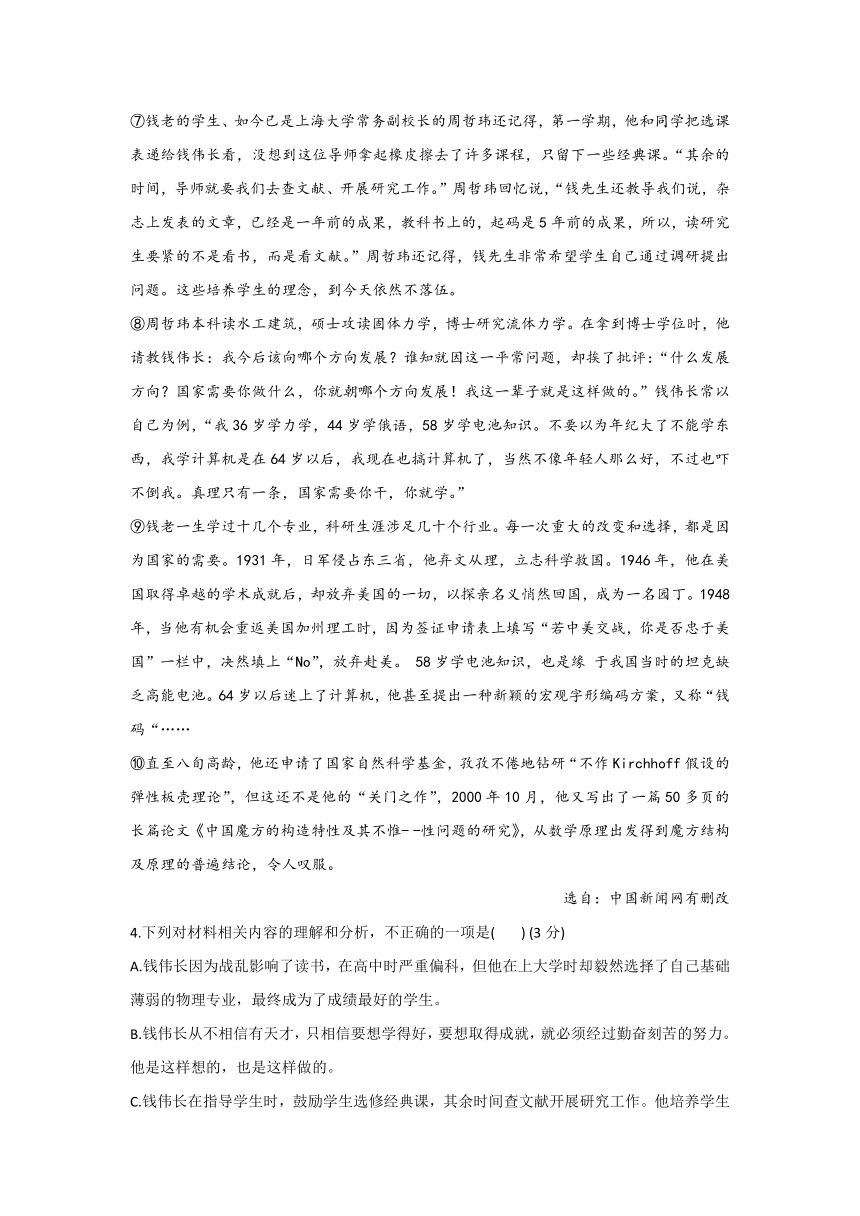 ⑦钱老的学生、如今已是上海大学常务副校长的周哲玮还记得，第一学期，他和同学把选课表递给钱伟长看，没想到这位导师拿起橡皮擦去了许多课程，只留下一些经典课。“其余的时间，导师就要我们去查文献、开展研究工作。”周哲玮回忆说，“钱先生还教导我们说，杂志上发表的文章，已经是一年前的成果，教科书上的，起码是5年前的成果，所以，读研究生要紧的不是看书，而是看文献。”周哲玮还记得，钱先生非常希望学生自己通过调研提出问题。这些培养学生的理念，到今天依然不落伍。

⑧周哲玮本科读水工建筑，硕士攻读固体力学，博士研究流体力学。在拿到博士学位时，他请教钱伟长：我今后该向哪个方向发展？谁知就因这一平常问题，却挨了批评：“什么发展方向？国家需要你做什么，你就朝哪个方向发展！我这一辈子就是这样做的。”钱伟长常以自己为例，“我36岁学力学，44岁学俄语，58岁学电池知识。不要以为年纪大了不能学东西，我学计算机是在64岁以后，我现在也搞计算机了，当然不像年轻人那么好，不过也吓不倒我。真理只有一条，国家需要你干，你就学。”

⑨钱老一生学过十几个专业，科研生涯涉足几十个行业。每一次重大的改变和选择，都是因为国家的需要。1931年，日军侵占东三省，他弃文从理，立志科学救国。1946年，他在美国取得卓越的学术成就后，却放弃美国的一切，以探亲名义悄然回国，成为一名园丁。1948年，当他有机会重返美国加州理工时，因为签证申请表上填写“若中美交战，你是否忠于美国”一栏中，决然填上“No”，放弃赴美。 58岁学电池知识，也是缘 于我国当时的坦克缺乏高能电池。64岁以后迷上了计算机，他甚至提出一种新颖的宏观字形编码方案，又称“钱码“……

⑩直至八旬高龄，他还申请了国家自然科学基金，孜孜不倦地钻研“不作Kirchhoff假设的弹性板壳理论”，但这还不是他的“关门之作”，2000年10月，他又写出了一篇50多页的长篇论文《中国魔方的构造特性及其不惟--性问题的研究》，从数学原理出发得到魔方结构及原理的普遍结论，令人叹服。

选自：中国新闻网有删改

4.下列对材料相关内容的理解和分析，不正确的一项是(　　) (3分)

A.钱伟长因为战乱影响了读书，在高中时严重偏科，但他在上大学时却毅然选择了自己基础薄弱的物理专业，最终成为了成绩最好的学生。

B.钱伟长从不相信有天才，只相信要想学得好，要想取得成就，就必须经过勤奋刻苦的努力。他是这样想的，也是这样做的。

C.钱伟长在指导学生时，鼓励学生选修经典课，其余时间查文献开展研究工作。他培养学生